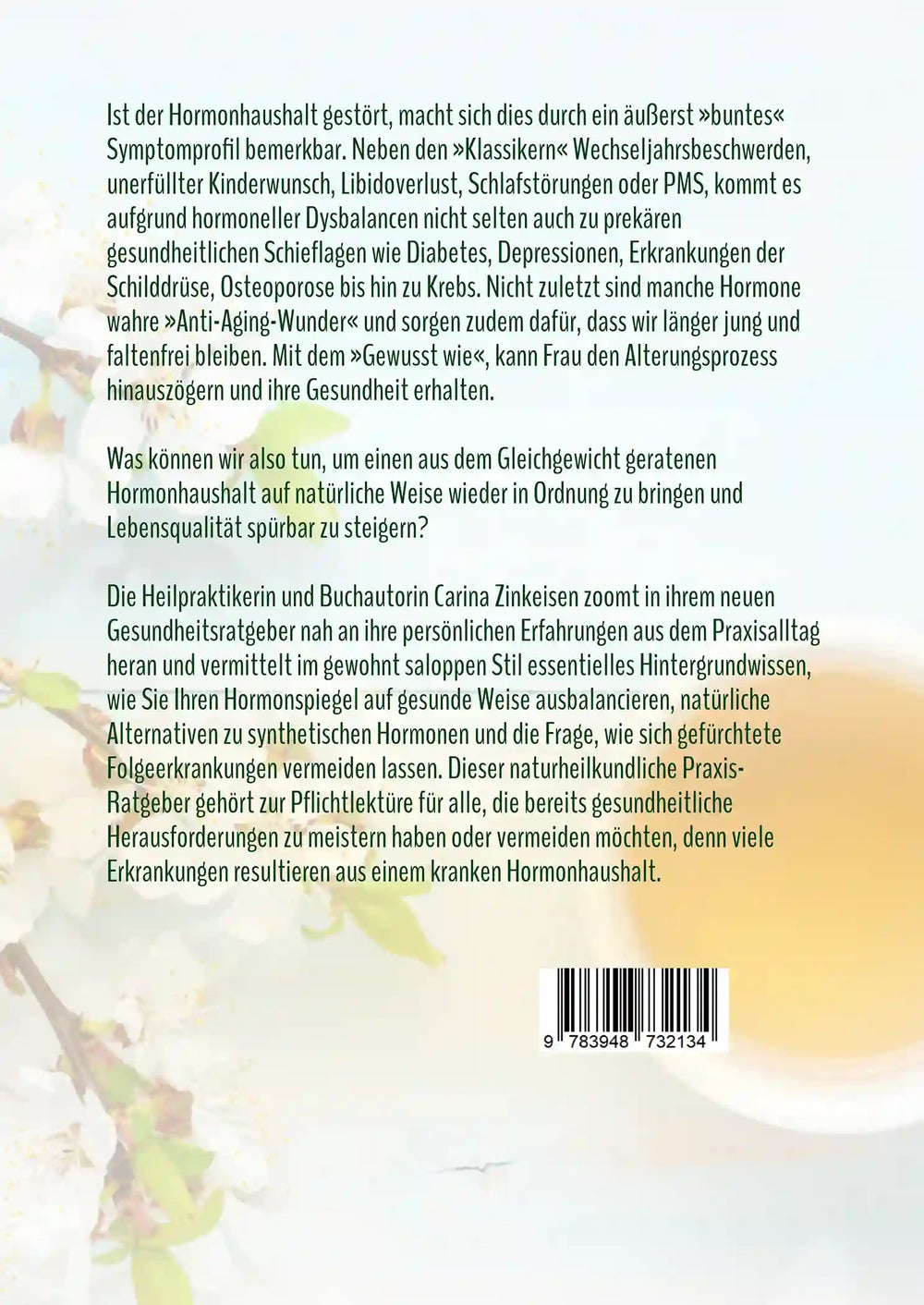 Ist der Hormonhaushalt gestört, macht sich dies durch ein äußerst »buntes« Symptomprofil bemerkbar. Neben den »Klassikern« Wechseljahrsbeschwerden, unerfüllter Kinderwunsch, Libidoverlust, Schlafstörungen oder PMS, kommt es aufgrund hormoneller Dysbalancen nicht selten auch zu prekären gesundheitlichen Schieflagen wie Diabetes, Depressionen, Erkrankungen der Schilddrüse, Osteoporose bis hin zu Krebs. Nicht zuletzt sind manche Hormone wahre »Anti-Aging-Wunder« und sorgen zudem dafür, dass wir länger jung und faltenfrei bleiben. Mit dem »Gewusst wie«, kann Frau den Alterungsprozess hinauszögern und ihre Gesundheit erhalten.

Was können wir also tun, um einen aus dem Gleichgewicht geratenen Hormonhaushalt auf natürliche Weise wieder in Ordnung zu bringen und Lebensqualität spürbar zu steigern?

Die Heilpraktikerin und Buchautorin Carina Zinkeisen zoomt in ihrem neuen Gesundheitsratgeber nah an ihre persönlichen Erfahrungen aus dem Praxisalltag heran und vermittelt im gewohnt saloppen Stil essentielles Hintergrundwissen, wie Sie Ihren Hormonspiegel auf gesunde Weise ausbalancieren, natürliche Alternativen zu synthetischen Hormonen und die Frage, wie sich gefürchtete Folgeerkrankungen vermeiden lassen. Dieser naturheilkundliche Praxis-Ratgeber gehört zur Pflichtlektüre für alle, die bereits gesundheitliche Herausforderungen zu meistern haben oder vermeiden möchten, denn viele Erkrankungen resultieren aus einem kranken Hormonhaushalt.

9 783948 732134